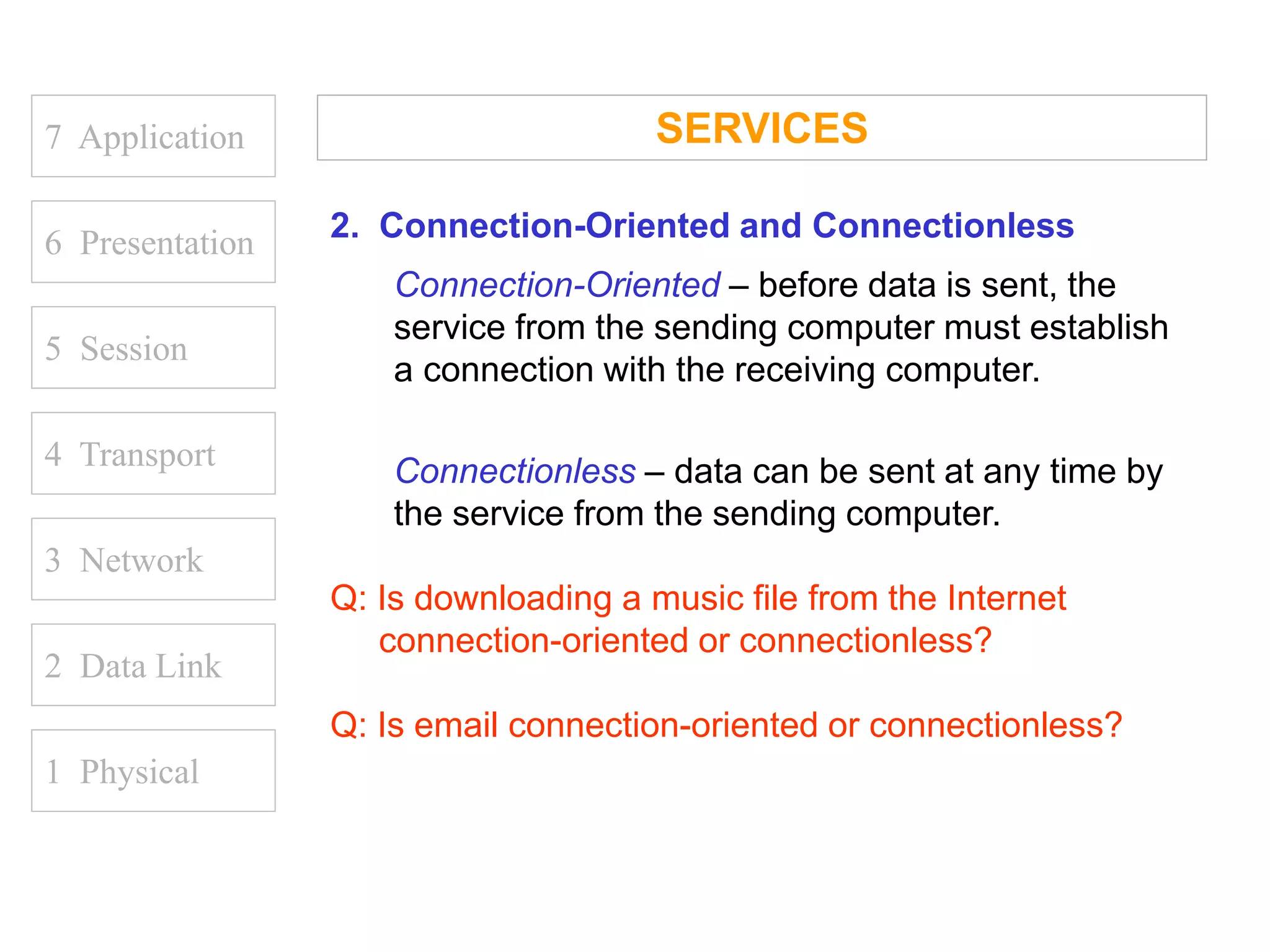 7 Application

6 Presentation

5 Session

4 Transport

3 Network

2 Data Link

1 Physical

SERVICES

2. Connection-Oriented and Connectionless

Connection-Oriented – before data is sent, the service from the sending computer must establish a connection with the receiving computer.

Connectionless – data can be sent at any time by the service from the sending computer.

Q: Is downloading a music file from the Internet connection-oriented or connectionless?

Q: Is email connection-oriented or connectionless?